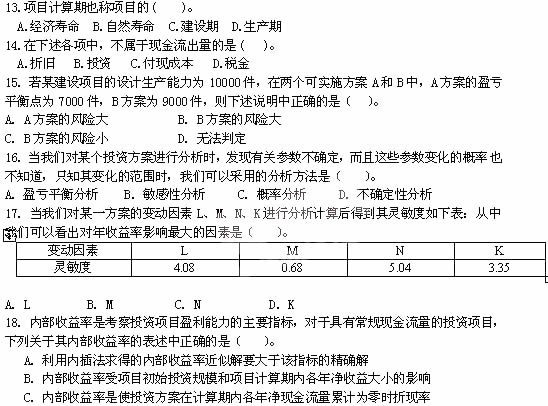 13.项目计算期也称项目的（　　）。

A.经济寿命　B.自然寿命　C.建设期　D.生产期

14.在下述各项中，不属于现金流出量的是（　　）。

A.折旧　B.投资　C.付现成本　D.税金

15. 若某建设项目的设计生产能力为 10000 件，在两个可实施方案 A 和 B 中，A 方案的盈亏平衡点为 7000 件，B 方案为 9000 件，则下述说明中正确的是（　　）。

A. A 方案的风险大　　B. B 方案的风险大

C. B 方案的风险小　　D. 无法判定

16. 当我们对某个投资方案进行分析时，发现有关参数不确定，而且这些参数变化的概率也不知道，只知其变化的范围时，我们可以采用的分析方法是（　　）。

A. 盈亏平衡分析　B. 敏感性分析　C. 概率分析　D. 不确定性分析

17. 当我们对某一方案的变动因素 L、M、N、K 进行分析计算后得到其灵敏度如下表：从中我们可以看出对年收益率影响最大的因素是（　　）。

| 变动因素 | L | M | N | K |
|---|---|---|---|---|
| 灵敏度 | 4.08 | 0.68 | 5.04 | 3.35 |

A. L　　B. M　　C. N　　D. K

18. 内部收益率是考察投资项目盈利能力的主要指标，对于具有常规现金流量的投资项目，下列关于其内部收益率的表述中正确的是（　　）。

A. 利用内插法求得的内部收益率近似解要大于该指标的精确解

B. 内部收益率受项目初始投资规模和项目计算期内各年净收益大小的影响

C. 内部收益率是使投资方案在计算期内各年净现金流量累计为零时折现率